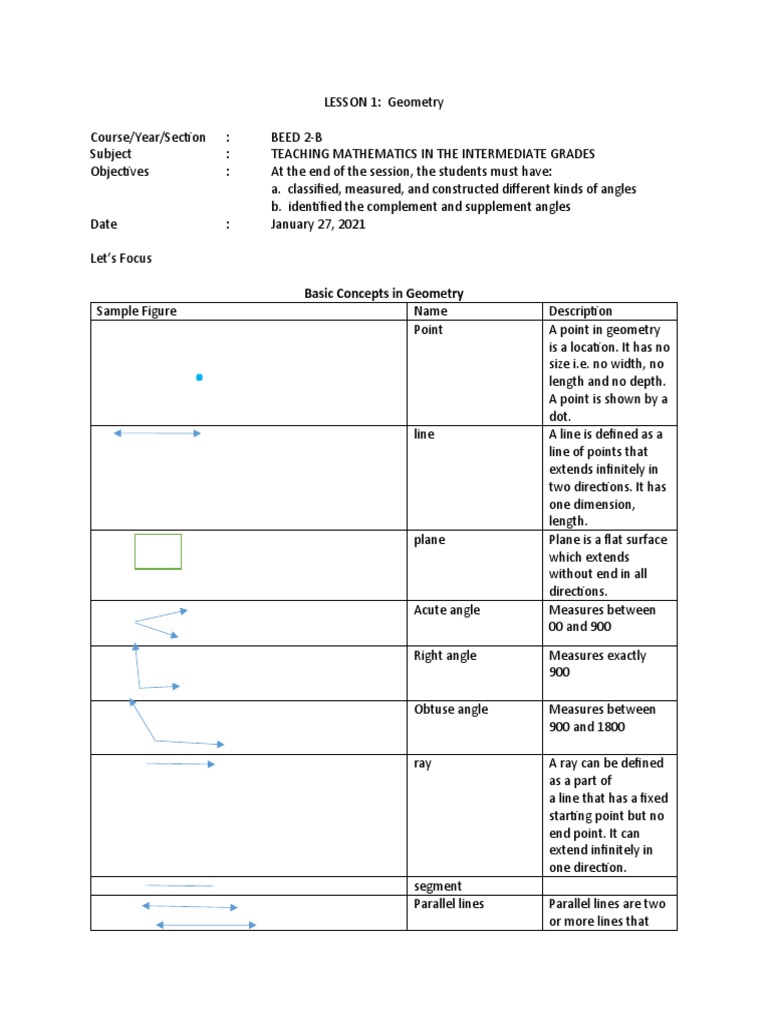 LESSON 1: Geometry

Course/Year/Section : BEED 2-B
Subject : TEACHING MATHEMATICS IN THE INTERMEDIATE GRADES
Objectives : At the end of the session, the students must have:
a. classified, measured, and constructed different kinds of angles
b. identified the complement and supplement angles
Date : January 27, 2021

Let's Focus

Basic Concepts in Geometry

| Sample Figure | Name | Description |
|---|---|---|
| | Point | A point in geometry is a location. It has no size i.e. no width, no length and no depth. A point is shown by a dot. |
| | line | A line is defined as a line of points that extends infinitely in two directions. It has one dimension, length. |
| | plane | Plane is a flat surface which extends without end in all directions. |
| | Acute angle | Measures between 00 and 900 |
| | Right angle | Measures exactly 900 |
| | Obtuse angle | Measures between 900 and 1800 |
| | ray | A ray can be defined as a part of a line that has a fixed starting point but no end point. It can extend infinitely in one direction. |
| | segment | |
| | Parallel lines | Parallel lines are two or more lines that |